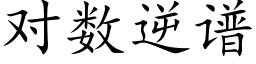 对数逆谱